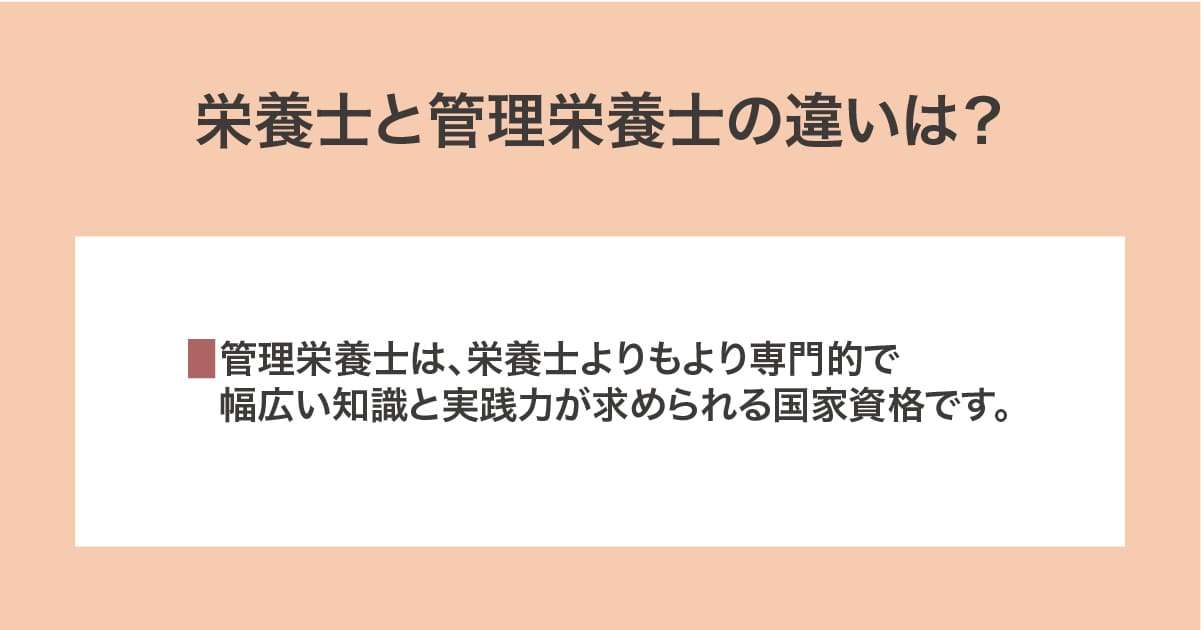 栄養士と管理栄養士の違いは？

管理栄養士は、栄養士よりもより専門的で幅広い知識と実践力が求められる国家資格です。